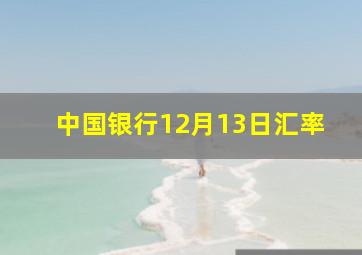 中国银行12月13日汇率